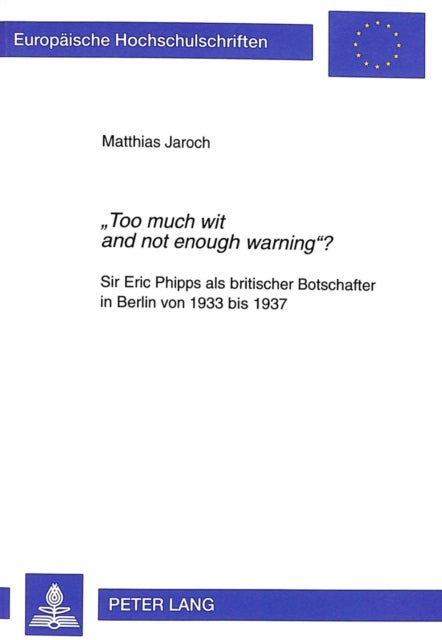 Europäische Hochschulschriften

Matthias Jaroch

„Too much wit and not enough warning“?

Sir Eric Phipps als britischer Botschafter in Berlin von 1933 bis 1937

PETER LANG